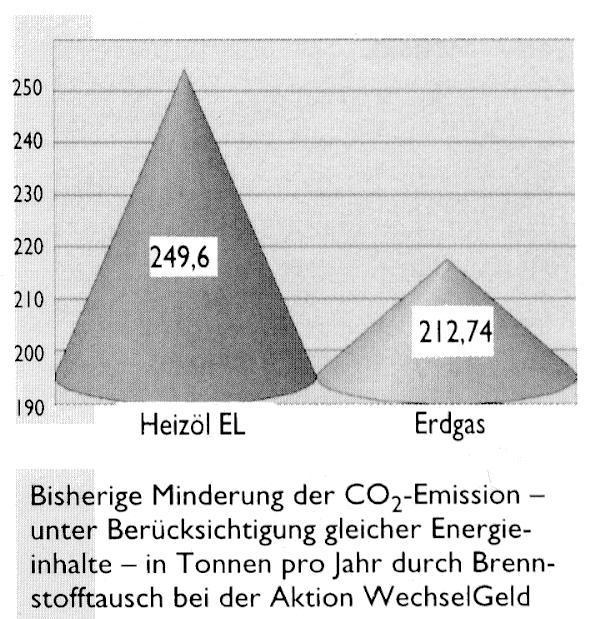 250
240
230
220
210
200
190

249,6

212,74

Heizöl EL

Erdgas

Bisherige Minderung der $CO_2$-Emission – unter Berücksichtigung gleicher Energieinhalte – in Tonnen pro Jahr durch Brennstofftausch bei der Aktion WechselGeld